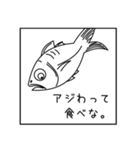 アジわって
食べな。